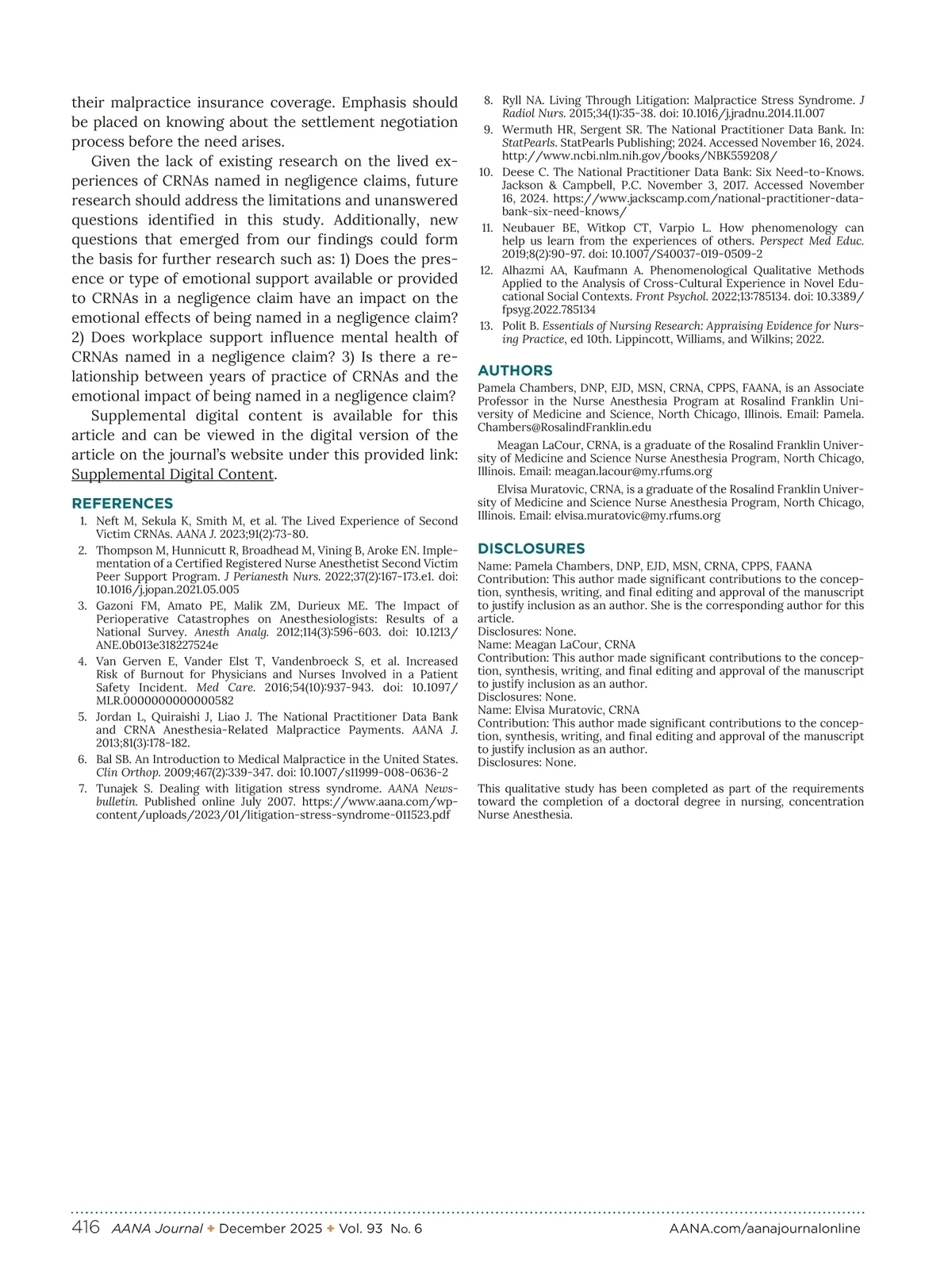 their malpractice insurance coverage. Emphasis should be placed on knowing about the settlement negotiation process before the need arises.

Given the lack of existing research on the lived experiences of CRNAs named in negligence claims, future research should address the limitations and unanswered questions identified in this study. Additionally, new questions that emerged from our findings could form the basis for further research such as: 1) Does the presence or type of emotional support available or provided to CRNAs in a negligence claim have an impact on the emotional effects of being named in a negligence claim? 2) Does workplace support influence mental health of CRNAs named in a negligence claim? 3) Is there a relationship between years of practice of CRNAs and the emotional impact of being named in a negligence claim?

Supplemental digital content is available for this article and can be viewed in the digital version of the article on the journal's website under this provided link: Supplemental Digital Content.

REFERENCES

1. Neft M, Sekula K, Smith M, et al. The Lived Experience of Second Victim CRNAs. AANA J. 2023;91(2):73-80.
2. Thompson M, Hunnicutt R, Broadhead M, Vining B, Aroke EN. Implementation of a Certified Registered Nurse Anesthetist Second Victim Peer Support Program. J Perianesth Nurs. 2022;37(2):167-173.e1. doi: 10.1016/j.jopan.2021.05.005
3. Gazoni FM, Amato PE, Malik ZM, Durieux ME. The Impact of Perioperative Catastrophes on Anesthesiologists: Results of a National Survey. Anesth Analg. 2012;114(3):596-603. doi: 10.1213/ANE.0b013e318227524e
4. Van Gerven E, Vander Elst T, Vandenbroeck S, et al. Increased Risk of Burnout for Physicians and Nurses Involved in a Patient Safety Incident. Med Care. 2016;54(10):937-943. doi: 10.1097/MLR.0000000000000582
5. Jordan L, Quiraishi J, Liao J. The National Practitioner Data Bank and CRNA Anesthesia-Related Malpractice Payments. AANA J. 2013;81(3):178-182.
6. Bal SB. An Introduction to Medical Malpractice in the United States. Clin Orthop. 2009;467(2):339-347. doi: 10.1007/s11999-008-0636-2
7. Tunajek S. Dealing with litigation stress syndrome. AANA Newsbulletin. Published online July 2007. https://www.aana.com/wp-content/uploads/2023/01/litigation-stress-syndrome-011523.pdf
8. Ryll NA. Living Through Litigation: Malpractice Stress Syndrome. J Radiol Nurs. 2015;34(1):35-38. doi: 10.1016/j.jradnu.2014.11.007
9. Wermuth HR, Sergent SR. The National Practitioner Data Bank. In: StatPearls. StatPearls Publishing; 2024. Accessed November 16, 2024. http://www.ncbi.nlm.nih.gov/books/NBK559208/
10. Deese C. The National Practitioner Data Bank: Six Need-to-Knows. Jackson & Campbell, P.C. November 3, 2017. Accessed November 16, 2024. https://www.jackscamp.com/national-practitioner-data-bank-six-need-knows/
11. Neubauer BE, Witkop CT, Varpio L. How phenomenology can help us learn from the experiences of others. Perspect Med Educ. 2019;8(2):90-97. doi: 10.1007/S40037-019-0509-2
12. Alhazmi AA, Kaufmann A. Phenomenological Qualitative Methods Applied to the Analysis of Cross-Cultural Experience in Novel Educational Social Contexts. Front Psychol. 2022;13:785134. doi: 10.3389/fpsyg.2022.785134
13. Polit B. Essentials of Nursing Research: Appraising Evidence for Nursing Practice, ed 10th. Lippincott, Williams, and Wilkins; 2022.

AUTHORS

Pamela Chambers, DNP, EJD, MSN, CRNA, CPPS, FAANA, is an Associate Professor in the Nurse Anesthesia Program at Rosalind Franklin University of Medicine and Science, North Chicago, Illinois. Email: Pamela.Chambers@RosalindFranklin.edu

Meagan LaCour, CRNA, is a graduate of the Rosalind Franklin University of Medicine and Science Nurse Anesthesia Program, North Chicago, Illinois. Email: meagan.lacour@my.rfums.org

Elvisa Muratovic, CRNA, is a graduate of the Rosalind Franklin University of Medicine and Science Nurse Anesthesia Program, North Chicago, Illinois. Email: elvisa.muratovic@my.rfums.org

DISCLOSURES

Name: Pamela Chambers, DNP, EJD, MSN, CRNA, CPPS, FAANA
Contribution: This author made significant contributions to the conception, synthesis, writing, and final editing and approval of the manuscript to justify inclusion as an author. She is the corresponding author for this article.
Disclosures: None.
Name: Meagan LaCour, CRNA
Contribution: This author made significant contributions to the conception, synthesis, writing, and final editing and approval of the manuscript to justify inclusion as an author.
Disclosures: None.
Name: Elvisa Muratovic, CRNA
Contribution: This author made significant contributions to the conception, synthesis, writing, and final editing and approval of the manuscript to justify inclusion as an author.
Disclosures: None.

This qualitative study has been completed as part of the requirements toward the completion of a doctoral degree in nursing, concentration Nurse Anesthesia.

416 AANA Journal ✦ December 2025 ✦ Vol. 93 No. 6 AANA.com/aanajournalonline